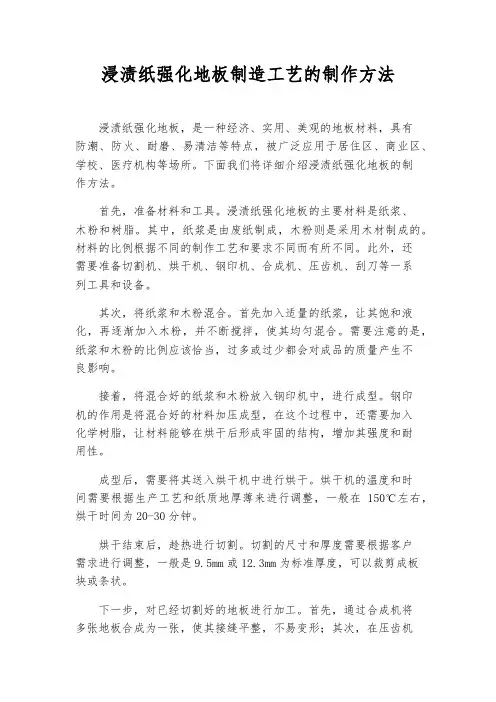 浸渍纸强化地板制造工艺的制作方法

浸渍纸强化地板，是一种经济、实用、美观的地板材料，具有防潮、防火、耐磨、易清洁等特点，被广泛应用于居住区、商业区、学校、医疗机构等场所。下面我们将详细介绍浸渍纸强化地板的制作方法。

首先，准备材料和工具。浸渍纸强化地板的主要材料是纸浆、木粉和树脂。其中，纸浆是由废纸制成，木粉则是采用木材制成的。材料的比例根据不同的制作工艺和要求不同而有所不同。此外，还需要准备切割机、烘干机、钢印机、合成机、压齿机、刮刀等一系列工具和设备。

其次，将纸浆和木粉混合。首先加入适量的纸浆，让其饱和液化，再逐渐加入木粉，并不断搅拌，使其均匀混合。需要注意的是，纸浆和木粉的比例应该恰当，过多或过少都会对成品的质量产生不良影响。

接着，将混合好的纸浆和木粉放入钢印机中，进行成型。钢印机的作用是将混合好的材料加压成型，在这个过程中，还需要加入化学树脂，让材料能够在烘干后形成牢固的结构，增加其强度和耐用性。

成型后，需要将其送入烘干机中进行烘干。烘干机的温度和时间需要根据生产工艺和纸质地厚薄来进行调整，一般在 150℃左右，烘干时间为 20-30 分钟。

烘干结束后，趁热进行切割。切割的尺寸和厚度需要根据客户需求进行调整，一般是 9.5mm 或 12.3mm 为标准厚度，可以裁剪成板块或条状。

下一步，对已经切割好的地板进行加工。首先，通过合成机将多张地板合成为一张，使其接缝平整，不易变形；其次，在压齿机